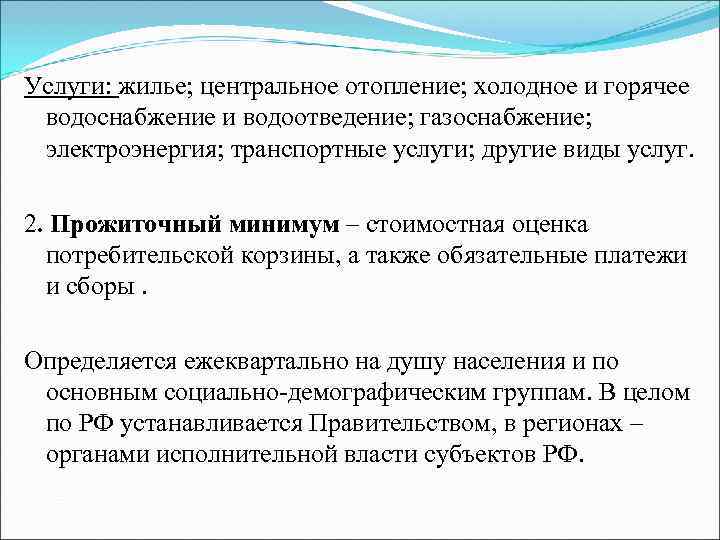 Услуги: жилье; центральное отопление; холодное и горячее водоснабжение и водоотведение; газоснабжение; электроэнергия; транспортные услуги; другие виды услуг.

2. Прожиточный минимум – стоимостная оценка потребительской корзины, а также обязательные платежи и сборы .

Определяется ежеквартально на душу населения и по основным социально-демографическим группам. В целом по РФ устанавливается Правительством, в регионах – органами исполнительной власти субъектов РФ.